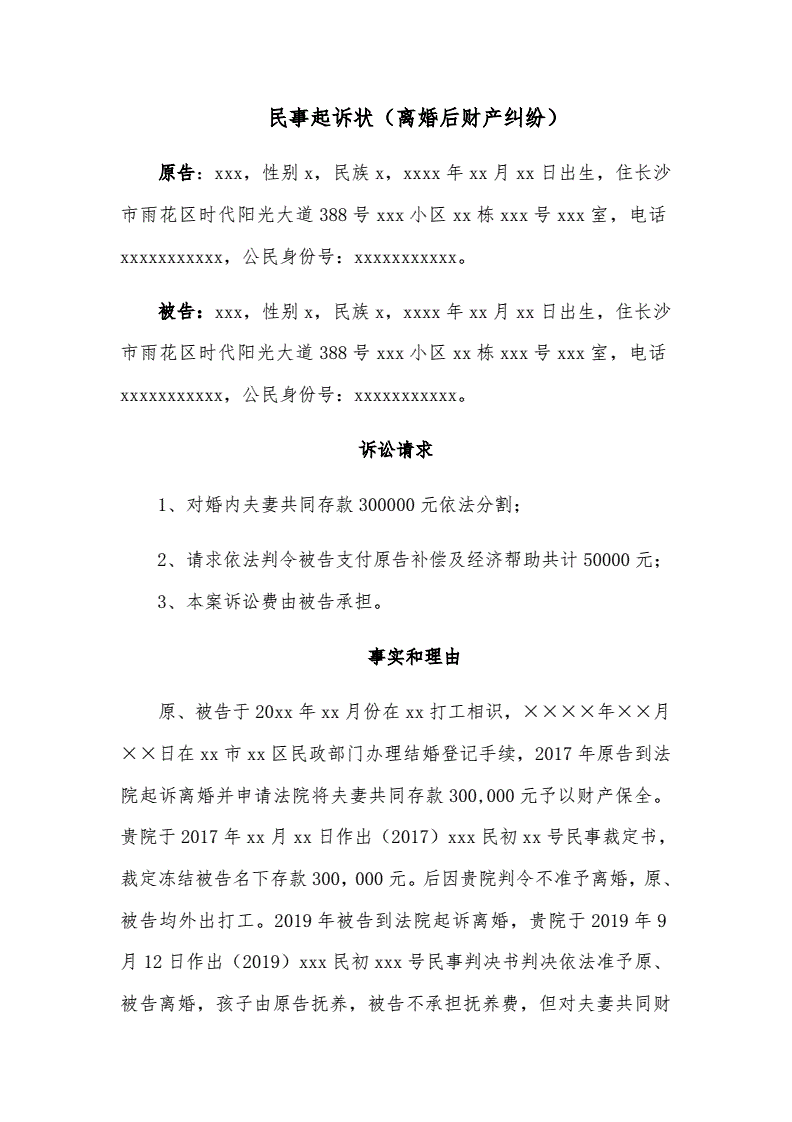 民事起诉状（离婚后财产纠纷）

原告：xxx，性别 x，民族 x，xxxx 年 xx 月 xx 日出生，住长沙市雨花区时代阳光大道 388 号 xxx 小区 xx 栋 xxx 号 xxx 室，电话 xxxxxxxxxxx，公民身份号：xxxxxxxxxxx。

被告：xxx，性别 x，民族 x，xxxx 年 xx 月 xx 日出生，住长沙市雨花区时代阳光大道 388 号 xxx 小区 xx 栋 xxx 号 xxx 室，电话 xxxxxxxxxxx，公民身份号：xxxxxxxxxxx。

诉讼请求

1、对婚内夫妻共同存款 300000 元依法分割；

2、请求依法判令被告支付原告补偿及经济帮助共计 50000 元；

3、本案诉讼费由被告承担。

事实和理由

原、被告于 20xx 年 xx 月份在 xx 打工相识，××××年××月××日在 xx 市 xx 区民政部门办理结婚登记手续，2017 年原告到法院起诉离婚并申请法院将夫妻共同存款 300,000 元予以财产保全。贵院于 2017 年 xx 月 xx 日作出（2017）xxx 民初 xx 号民事裁定书，裁定冻结被告名下存款 300，000 元。后因贵院判令不准予离婚，原、被告均外出打工。2019 年被告到法院起诉离婚，贵院于 2019 年 9 月 12 日作出（2019）xxx 民初 xxx 号民事判决书判决依法准予原、被告离婚，孩子由原告抚养，被告不承担抚养费，但对夫妻共同财